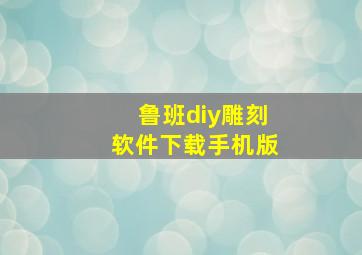 鲁班diy雕刻
软件下载手机版